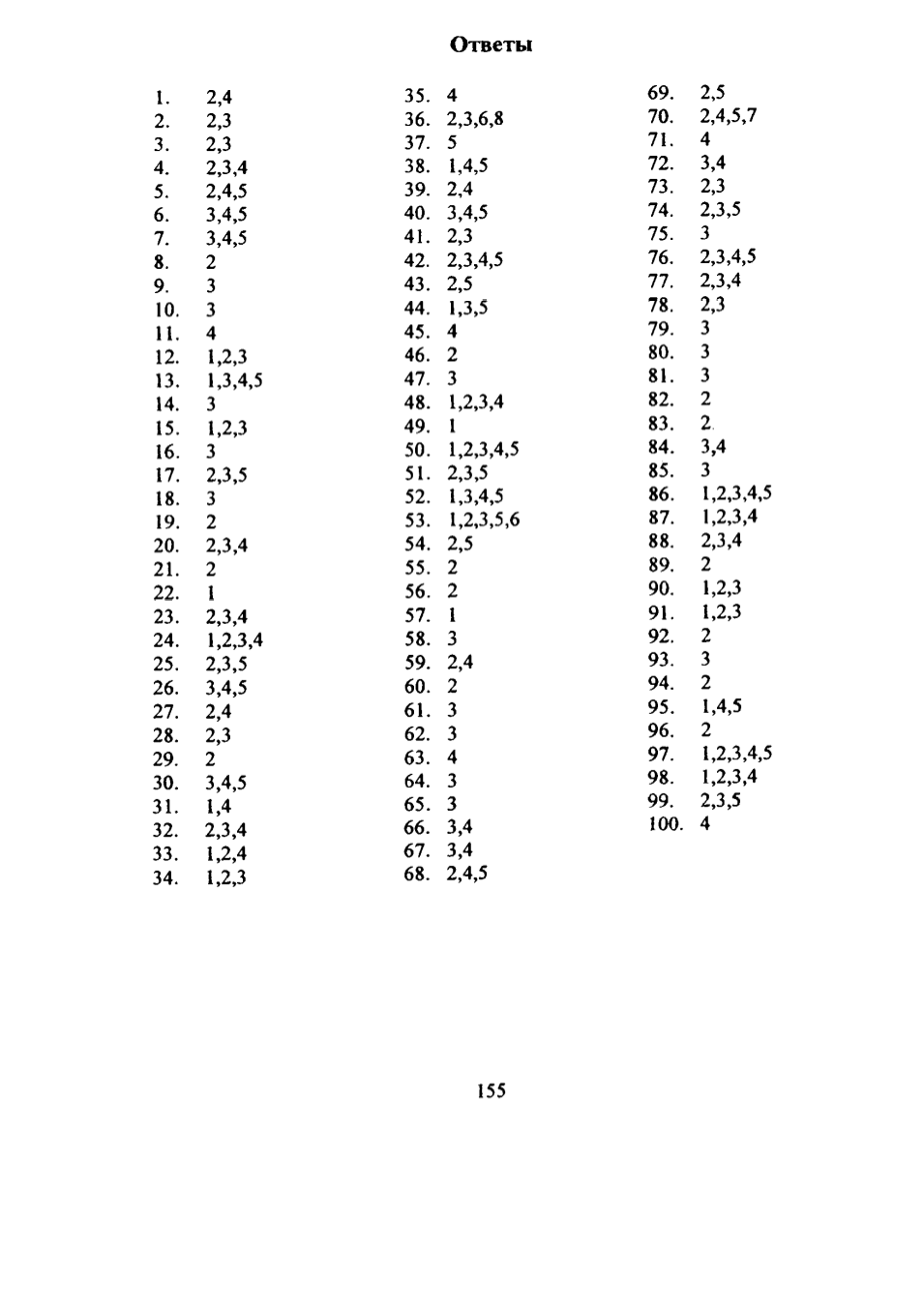 Ответы

1. 2,4
2. 2,3
3. 2,3
4. 2,3,4
5. 2,4,5
6. 3,4,5
7. 3,4,5
8. 2
9. 3
10. 3
11. 4
12. 1,2,3
13. 1,3,4,5
14. 3
15. 1,2,3
16. 3
17. 2,3,5
18. 3
19. 2
20. 2,3,4
21. 2
22. 1
23. 2,3,4
24. 1,2,3,4
25. 2,3,5
26. 3,4,5
27. 2,4
28. 2,3
29. 2
30. 3,4,5
31. 1,4
32. 2,3,4
33. 1,2,4
34. 1,2,3

35. 4
36. 2,3,6,8
37. 5
38. 1,4,5
39. 2,4
40. 3,4,5
41. 2,3
42. 2,3,4,5
43. 2,5
44. 1,3,5
45. 4
46. 2
47. 3
48. 1,2,3,4
49. 1
50. 1,2,3,4,5
51. 2,3,5
52. 1,3,4,5
53. 1,2,3,5,6
54. 2,5
55. 2
56. 2
57. 1
58. 3
59. 2,4
60. 2
61. 3
62. 3
63. 4
64. 3
65. 3
66. 3,4
67. 3,4
68. 2,4,5

69. 2,5
70. 2,4,5,7
71. 4
72. 3,4
73. 2,3
74. 2,3,5
75. 3
76. 2,3,4,5
77. 2,3,4
78. 2,3
79. 3
80. 3
81. 3
82. 2
83. 2
84. 3,4
85. 3
86. 1,2,3,4,5
87. 1,2,3,4
88. 2,3,4
89. 2
90. 1,2,3
91. 1,2,3
92. 2
93. 3
94. 2
95. 1,4,5
96. 2
97. 1,2,3,4,5
98. 1,2,3,4
99. 2,3,5
100. 4

155